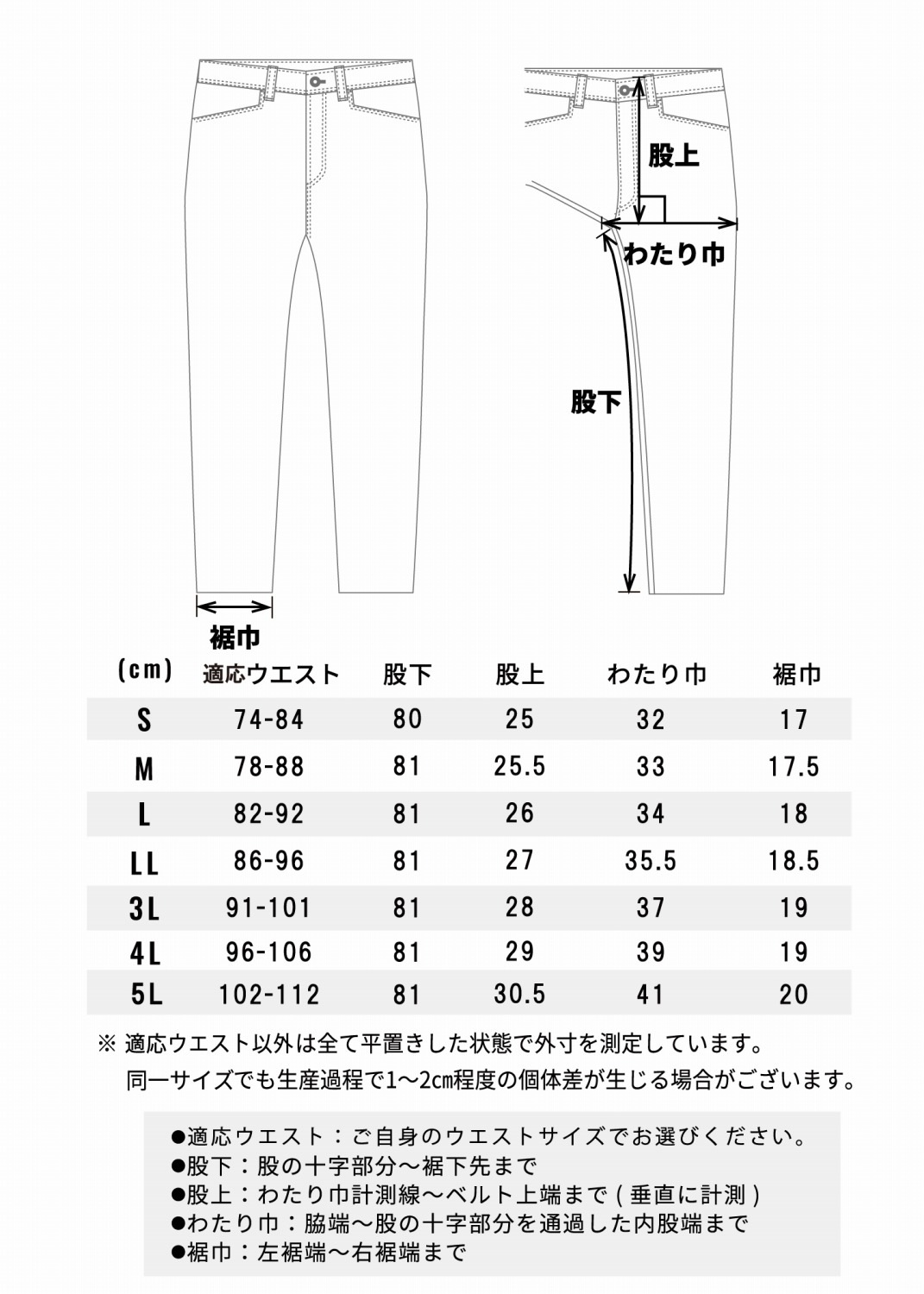 股上
わたり巾
股下
裾巾

| (cm) | 適応ウエスト | 股下 | 股上 | わたり巾 | 裾巾 |
|---|---|---|---|---|---|
| S | 74-84 | 80 | 25 | 32 | 17 |
| M | 78-88 | 81 | 25.5 | 33 | 17.5 |
| L | 82-92 | 81 | 26 | 34 | 18 |
| LL | 86-96 | 81 | 27 | 35.5 | 18.5 |
| 3L | 91-101 | 81 | 28 | 37 | 19 |
| 4L | 96-106 | 81 | 29 | 39 | 19 |
| 5L | 102-112 | 81 | 30.5 | 41 | 20 |

※ 適応ウエスト以外は全て平置きした状態で外寸を測定しています。
同一サイズでも生産過程で1～2cm程度の個体差が生じる場合がございます。

●適応ウエスト：ご自身のウエストサイズでお選びください。
●股下：股の十字部分～裾下先まで
●股上：わたり巾計測線～ベルト上端まで（垂直に計測）
●わたり巾：脇端～股の十字部分を通過した内股端まで
●裾巾：左裾端～右裾端まで